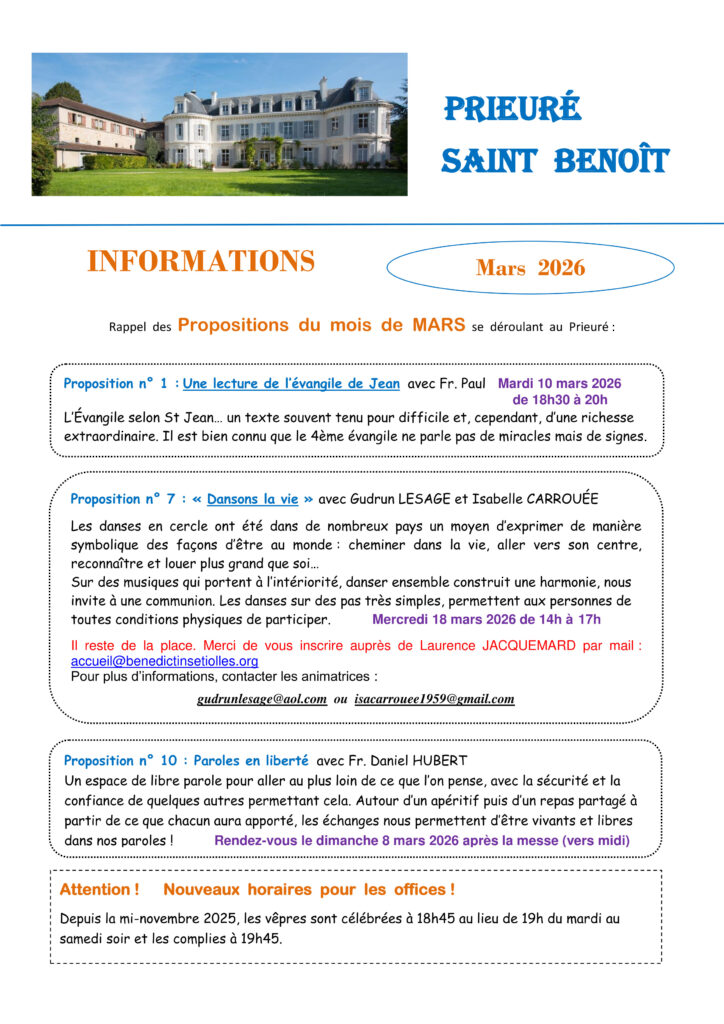 PRIEURÉ
SAINT BENOÎT

INFORMATIONS

Mars 2026

Rappel des Propositions du mois de MARS se déroulant au Prieuré :

Proposition n° 1 : Une lecture de l'évangile de Jean avec Fr. Paul Mardi 10 mars 2026 de 18h30 à 20h
L'Évangile selon St Jean… un texte souvent tenu pour difficile et, cependant, d'une richesse extraordinaire. Il est bien connu que le 4ème évangile ne parle pas de miracles mais de signes.

Proposition n° 7 : « Dansons la vie » avec Gudrun LESAGE et Isabelle CARROUÉE

Les danses en cercle ont été dans de nombreux pays un moyen d'exprimer de manière symbolique des façons d'être au monde : cheminer dans la vie, aller vers son centre, reconnaître et louer plus grand que soi…
Sur des musiques qui portent à l'intériorité, danser ensemble construit une harmonie, nous invite à une communion. Les danses sur des pas très simples, permettent aux personnes de toutes conditions physiques de participer. Mercredi 18 mars 2026 de 14h à 17h

Il reste de la place. Merci de vous inscrire auprès de Laurence JACQUEMARD par mail : accueil@benedictinsetiolles.org
Pour plus d'informations, contacter les animatrices :

gudrunlesage@aol.com ou isacarrouee1959@gmail.com

Proposition n° 10 : Paroles en liberté avec Fr. Daniel HUBERT
Un espace de libre parole pour aller au plus loin de ce que l'on pense, avec la sécurité et la confiance de quelques autres permettant cela. Autour d'un apéritif puis d'un repas partagé à partir de ce que chacun aura apporté, les échanges nous permettent d'être vivants et libres dans nos paroles ! Rendez-vous le dimanche 8 mars 2026 après la messe (vers midi)

Attention ! Nouveaux horaires pour les offices !

Depuis la mi-novembre 2025, les vêpres sont célébrées à 18h45 au lieu de 19h du mardi au samedi soir et les complies à 19h45.